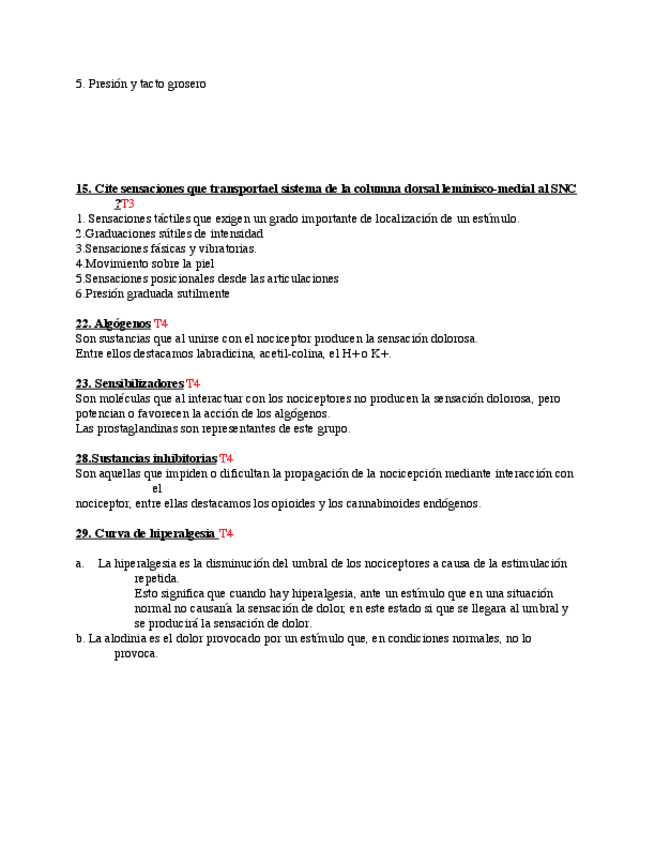 5. Presión y tacto grosero

15. Cite sensaciones que transportael sistema de la columna dorsal lemnisco-medial al SNC ?T3
1. Sensaciones táctiles que exigen un grado importante de localización de un estímulo.
2.Graduaciones sútiles de intensidad
3.Sensaciones fásicas y vibratorias.
4.Movimiento sobre la piel
5.Sensaciones posicionales desde las articulaciones
6.Presión graduada sutilmente

22. Algógenos T4
Son sustancias que al unirse con el nociceptor producen la sensación dolorosa.
Entre ellos destacamos labradicina, acetil-colina, el H+ o K+.

23. Sensibilizadores T4
Son moléculas que al interactuar con los nociceptores no producen la sensación dolorosa, pero potencian o favorecen la acción de los algógenos.
Las prostaglandinas son representantes de este grupo.

28.Sustancias inhibitorias T4
Son aquellas que impiden o dificultan la propagación de la nocicepción mediante interacción con el
nociceptor, entre ellas destacamos los opioides y los cannabinoides endógenos.

29. Curva de hiperalgesia T4

a. La hiperalgesia es la disminución del umbral de los nociceptores a causa de la estimulación repetida.
Esto significa que cuando hay hiperalgesia, ante un estímulo que en una situación normal no causaría la sensación de dolor, en este estado si que se llegara al umbral y se producirá la sensación de dolor.
b. La alodinia es el dolor provocado por un estímulo que, en condiciones normales, no lo provoca.